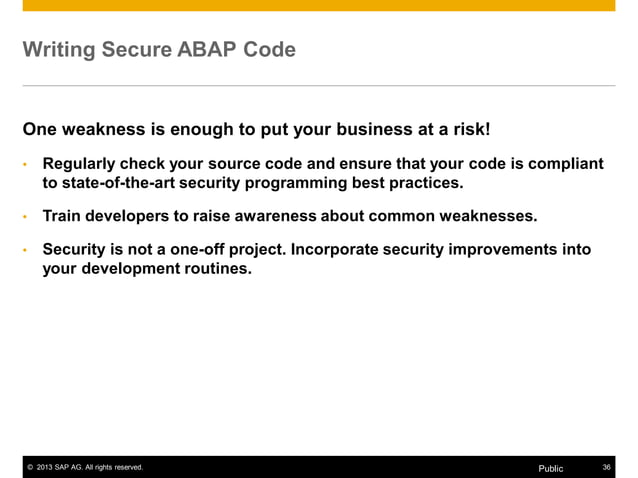 Writing Secure ABAP Code

One weakness is enough to put your business at a risk!

• Regularly check your source code and ensure that your code is compliant to state-of-the-art security programming best practices.

• Train developers to raise awareness about common weaknesses.

• Security is not a one-off project. Incorporate security improvements into your development routines.

© 2013 SAP AG. All rights reserved. Public 36